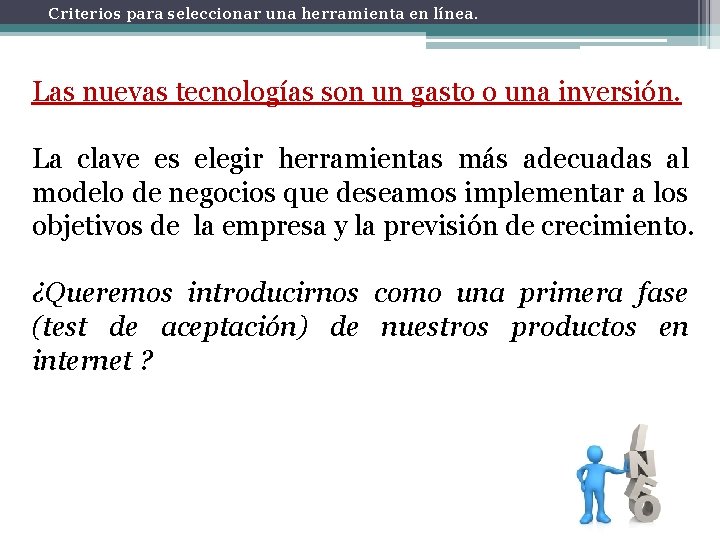 Criterios para seleccionar una herramienta en línea.

Las nuevas tecnologías son un gasto o una inversión.

La clave es elegir herramientas más adecuadas al modelo de negocios que deseamos implementar a los objetivos de la empresa y la previsión de crecimiento.

¿Queremos introducirnos como una primera fase (test de aceptación) de nuestros productos en internet ?

INFO